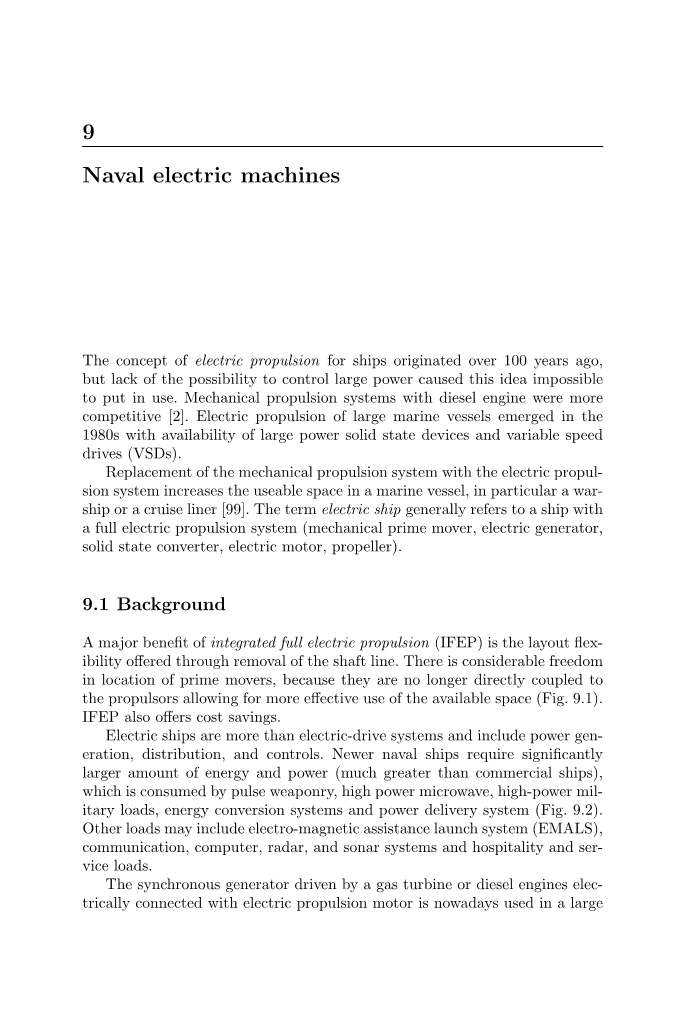 9

Naval electric machines

The concept of electric propulsion for ships originated over 100 years ago, but lack of the possibility to control large power caused this idea impossible to put in use. Mechanical propulsion systems with diesel engine were more competitive [2]. Electric propulsion of large marine vessels emerged in the 1980s with availability of large power solid state devices and variable speed drives (VSDs).

Replacement of the mechanical propulsion system with the electric propulsion system increases the useable space in a marine vessel, in particular a warship or a cruise liner [99]. The term electric ship generally refers to a ship with a full electric propulsion system (mechanical prime mover, electric generator, solid state converter, electric motor, propeller).

9.1 Background

A major benefit of integrated full electric propulsion (IFEP) is the layout flexibility offered through removal of the shaft line. There is considerable freedom in location of prime movers, because they are no longer directly coupled to the propulsors allowing for more effective use of the available space (Fig. 9.1). IFEP also offers cost savings.

Electric ships are more than electric-drive systems and include power generation, distribution, and controls. Newer naval ships require significantly larger amount of energy and power (much greater than commercial ships), which is consumed by pulse weaponry, high power microwave, high-power military loads, energy conversion systems and power delivery system (Fig. 9.2). Other loads may include electro-magnetic assistance launch system (EMALS), communication, computer, radar, and sonar systems and hospitality and service loads.

The synchronous generator driven by a gas turbine or diesel engines electrically connected with electric propulsion motor is nowadays used in a large